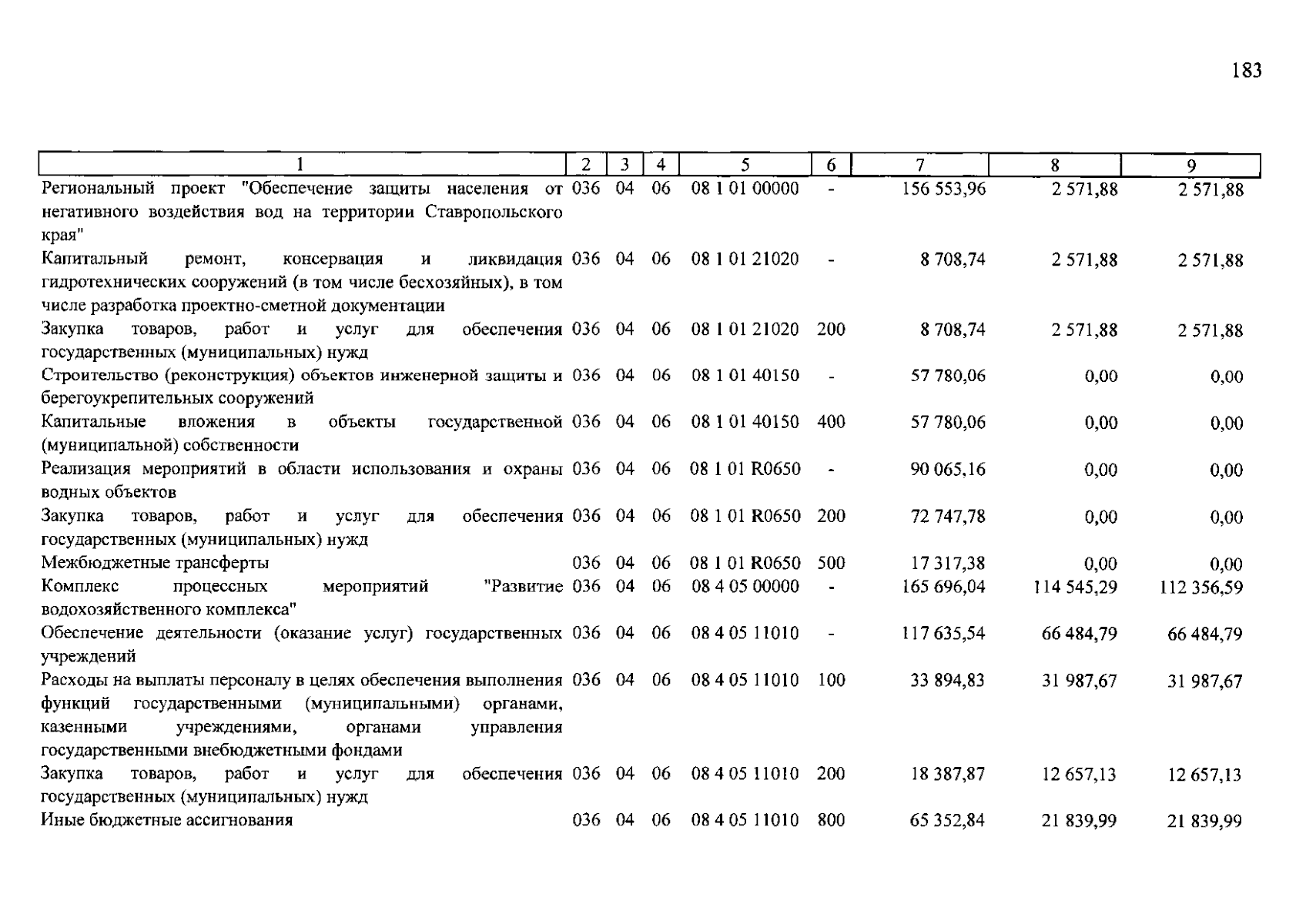 183

| 1 | 2 | 3 | 4 | 5 | 6 | 7 | 8 | 9 |
|---|---|---|---|---|---|---|---|---|
| Региональный проект "Обеспечение защиты населения от негативного воздействия вод на территории Ставропольского края" | 036 | 04 | 06 | 08 1 01 00000 | - | 156 553,96 | 2 571,88 | 2 571,88 |
| Капитальный ремонт, консервация и ликвидация гидротехнических сооружений (в том числе бесхозяйных), в том числе разработка проектно-сметной документации | 036 | 04 | 06 | 08 1 01 21020 | - | 8 708,74 | 2 571,88 | 2 571,88 |
| Закупка товаров, работ и услуг для обеспечения государственных (муниципальных) нужд | 036 | 04 | 06 | 08 1 01 21020 | 200 | 8 708,74 | 2 571,88 | 2 571,88 |
| Строительство (реконструкция) объектов инженерной защиты и берегоукрепительных сооружений | 036 | 04 | 06 | 08 1 01 40150 | - | 57 780,06 | 0,00 | 0,00 |
| Капитальные вложения в объекты государственной (муниципальной) собственности | 036 | 04 | 06 | 08 1 01 40150 | 400 | 57 780,06 | 0,00 | 0,00 |
| Реализация мероприятий в области использования и охраны водных объектов | 036 | 04 | 06 | 08 1 01 R0650 | - | 90 065,16 | 0,00 | 0,00 |
| Закупка товаров, работ и услуг для обеспечения государственных (муниципальных) нужд | 036 | 04 | 06 | 08 1 01 R0650 | 200 | 72 747,78 | 0,00 | 0,00 |
| Межбюджетные трансферты | 036 | 04 | 06 | 08 1 01 R0650 | 500 | 17 317,38 | 0,00 | 0,00 |
| Комплекс процессных мероприятий "Развитие водохозяйственного комплекса" | 036 | 04 | 06 | 08 4 05 00000 | - | 165 696,04 | 114 545,29 | 112 356,59 |
| Обеспечение деятельности (оказание услуг) государственных учреждений | 036 | 04 | 06 | 08 4 05 11010 | - | 117 635,54 | 66 484,79 | 66 484,79 |
| Расходы на выплаты персоналу в целях обеспечения выполнения функций государственными (муниципальными) органами, казенными учреждениями, органами управления государственными внебюджетными фондами | 036 | 04 | 06 | 08 4 05 11010 | 100 | 33 894,83 | 31 987,67 | 31 987,67 |
| Закупка товаров, работ и услуг для обеспечения государственных (муниципальных) нужд | 036 | 04 | 06 | 08 4 05 11010 | 200 | 18 387,87 | 12 657,13 | 12 657,13 |
| Иные бюджетные ассигнования | 036 | 04 | 06 | 08 4 05 11010 | 800 | 65 352,84 | 21 839,99 | 21 839,99 |